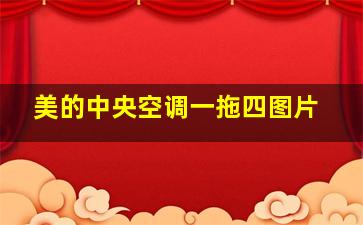 美的中央空调一拖四图片